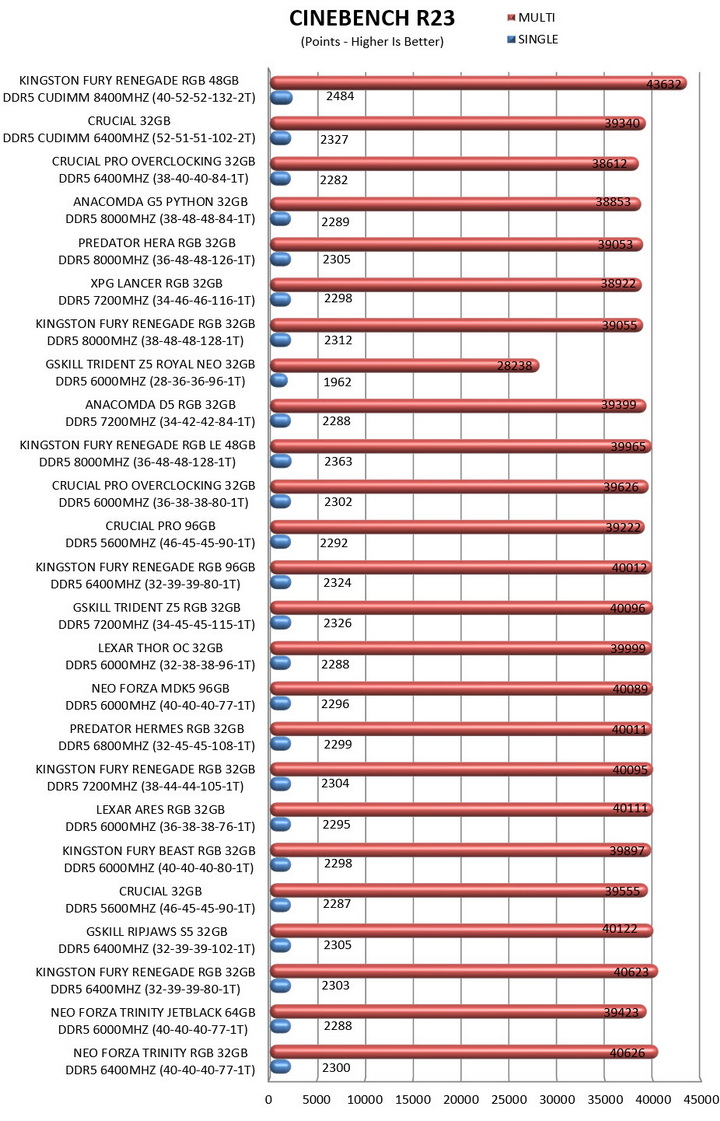 CINEBENCH R23
(Points - Higher Is Better)

MULTI
SINGLE

KINGSTON FURY RENEGADE RGB 48GB DDR5 CUDIMM 8400MHZ (40-52-52-132-2T) 43632 2484
CRUCIAL 32GB DDR5 CUDIMM 6400MHZ (52-51-51-102-2T) 39340 2327
CRUCIAL PRO OVERCLOCKING 32GB DDR5 6400MHZ (38-40-40-84-1T) 38612 2282
ANACOMDA G5 PYTHON 32GB DDR5 8000MHZ (38-48-48-84-1T) 38853 2289
PREDATOR HERA RGB 32GB DDR5 8000MHZ (36-48-48-126-1T) 39053 2305
XPG LANCER RGB 32GB DDR5 7200MHZ (34-46-46-116-1T) 38922 2298
KINGSTON FURY RENEGADE RGB 32GB DDR5 8000MHZ (38-48-48-128-1T) 39055 2312
GSKILL TRIDENT Z5 ROYAL NEO 32GB DDR5 6000MHZ (28-36-36-96-1T) 28238 1962
ANACOMDA D5 RGB 32GB DDR5 7200MHZ (34-42-42-84-1T) 39399 2288
KINGSTON FURY RENEGADE RGB LE 48GB DDR5 8000MHZ (36-48-48-128-1T) 39965 2363
CRUCIAL PRO OVERCLOCKING 32GB DDR5 6000MHZ (36-38-38-80-1T) 39626 2302
CRUCIAL PRO 96GB DDR5 5600MHZ (46-45-45-90-1T) 39222 2292
KINGSTON FURY RENEGADE RGB 96GB DDR5 6400MHZ (32-39-39-80-1T) 40012 2324
GSKILL TRIDENT Z5 RGB 32GB DDR5 7200MHZ (34-45-45-115-1T) 40096 2326
LEXAR THOR OC 32GB DDR5 6000MHZ (32-38-38-96-1T) 39999 2288
NEO FORZA MDK5 96GB DDR5 6000MHZ (40-40-40-77-1T) 40089 2296
PREDATOR HERMES RGB 32GB DDR5 6800MHZ (32-45-45-108-1T) 40011 2299
KINGSTON FURY RENEGADE RGB 32GB DDR5 7200MHZ (38-44-44-105-1T) 40095 2304
LEXAR ARES RGB 32GB DDR5 6000MHZ (36-38-38-76-1T) 40111 2295
KINGSTON FURY BEAST RGB 32GB DDR5 6000MHZ (40-40-40-80-1T) 39897 2298
CRUCIAL 32GB DDR5 5600MHZ (46-45-45-90-1T) 39555 2287
GSKILL RIPJAWS S5 32GB DDR5 6400MHZ (32-39-39-102-1T) 40122 2305
KINGSTON FURY RENEGADE RGB 32GB DDR5 6400MHZ (32-39-39-80-1T) 40623 2303
NEO FORZA TRINITY JETBLACK 64GB DDR5 6000MHZ (40-40-40-77-1T) 39423 2288
NEO FORZA TRINITY RGB 32GB DDR5 6400MHZ (40-40-40-77-1T) 40626 2300

0 5000 10000 15000 20000 25000 30000 35000 40000 45000